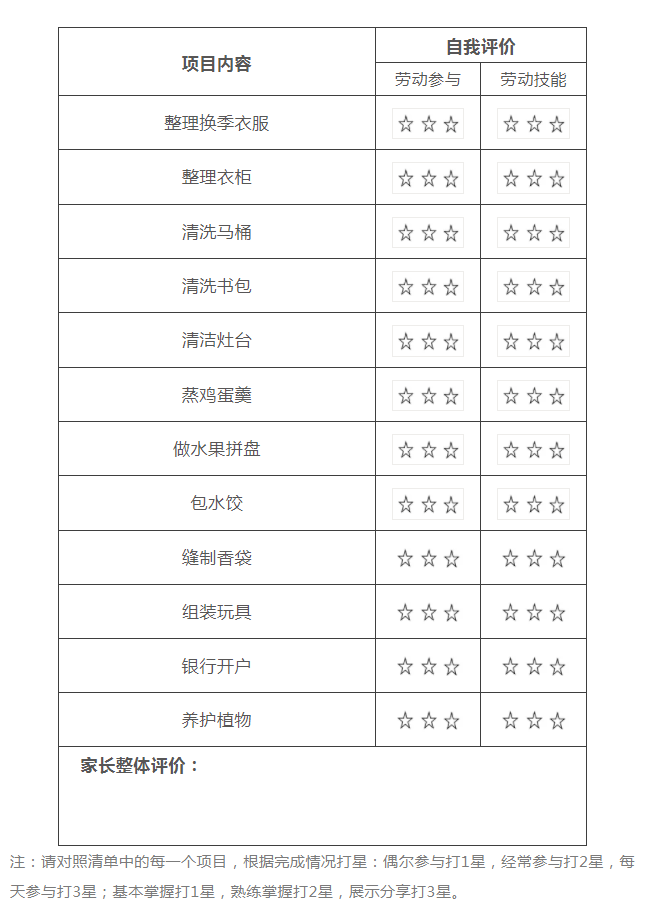 | 项目内容 | 自我评价 | |
|---|---|---|
| | 劳动参与 | 劳动技能 |
| 整理换季衣服 | ☆☆☆ | ☆☆☆ |
| 整理衣柜 | ☆☆☆ | ☆☆☆ |
| 清洗马桶 | ☆☆☆ | ☆☆☆ |
| 清洗书包 | ☆☆☆ | ☆☆☆ |
| 清洁灶台 | ☆☆☆ | ☆☆☆ |
| 蒸鸡蛋羹 | ☆☆☆ | ☆☆☆ |
| 做水果拼盘 | ☆☆☆ | ☆☆☆ |
| 包水饺 | ☆☆☆ | ☆☆☆ |
| 缝制香袋 | ☆☆☆ | ☆☆☆ |
| 组装玩具 | ☆☆☆ | ☆☆☆ |
| 银行开户 | ☆☆☆ | ☆☆☆ |
| 养护植物 | ☆☆☆ | ☆☆☆ |
| 家长整体评价： | | |

注：请对照清单中的每一个项目，根据完成情况打星：偶尔参与打1星，经常参与打2星，每天参与打3星；基本掌握打1星，熟练掌握打2星，展示分享打3星。